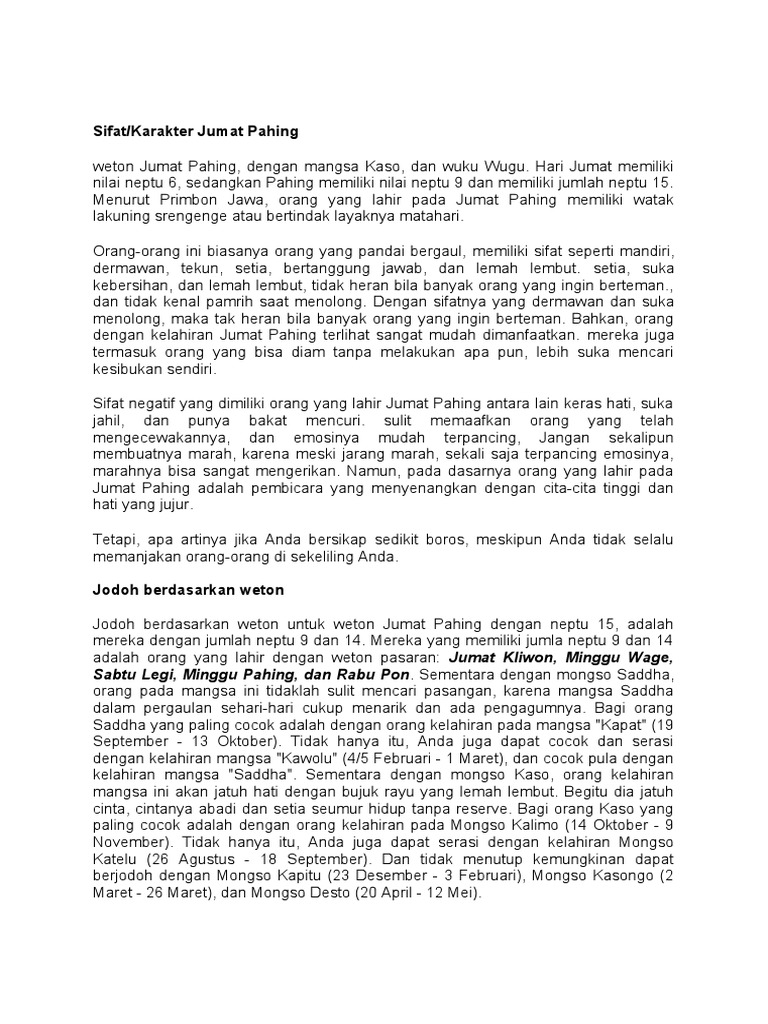 Sifat/Karakter Jumat Pahing

weton Jumat Pahing, dengan mangsa Kaso, dan wuku Wugu. Hari Jumat memiliki nilai neptu 6, sedangkan Pahing memiliki nilai neptu 9 dan memiliki jumlah neptu 15. Menurut Primbon Jawa, orang yang lahir pada Jumat Pahing memiliki watak lakuning srengenge atau bertindak layaknya matahari.

Orang-orang ini biasanya orang yang pandai bergaul, memiliki sifat seperti mandiri, dermawan, tekun, setia, bertanggung jawab, dan lemah lembut. setia, suka kebersihan, dan lemah lembut, tidak heran bila banyak orang yang ingin berteman., dan tidak kenal pamrih saat menolong. Dengan sifatnya yang dermawan dan suka menolong, maka tak heran bila banyak orang yang ingin berteman. Bahkan, orang dengan kelahiran Jumat Pahing terlihat sangat mudah dimanfaatkan. mereka juga termasuk orang yang bisa diam tanpa melakukan apa pun, lebih suka mencari kesibukan sendiri.

Sifat negatif yang dimiliki orang yang lahir Jumat Pahing antara lain keras hati, suka jahil, dan punya bakat mencuri. sulit memaafkan orang yang telah mengecewakannya, dan emosinya mudah terpancing, Jangan sekalipun membuatnya marah, karena meski jarang marah, sekali saja terpancing emosinya, marahnya bisa sangat mengerikan. Namun, pada dasarnya orang yang lahir pada Jumat Pahing adalah pembicara yang menyenangkan dengan cita-cita tinggi dan hati yang jujur.

Tetapi, apa artinya jika Anda bersikap sedikit boros, meskipun Anda tidak selalu memanjakan orang-orang di sekeliling Anda.

Jodoh berdasarkan weton

Jodoh berdasarkan weton untuk weton Jumat Pahing dengan neptu 15, adalah mereka dengan jumlah neptu 9 dan 14. Mereka yang memiliki jumla neptu 9 dan 14 adalah orang yang lahir dengan weton pasaran: Jumat Kliwon, Minggu Wage, Sabtu Legi, Minggu Pahing, dan Rabu Pon. Sementara dengan mongso Saddha, orang pada mangsa ini tidaklah sulit mencari pasangan, karena mangsa Saddha dalam pergaulan sehari-hari cukup menarik dan ada pengagumnya. Bagi orang Saddha yang paling cocok adalah dengan orang kelahiran pada mangsa "Kapat" (19 September - 13 Oktober). Tidak hanya itu, Anda juga dapat cocok dan serasi dengan kelahiran mangsa "Kawolu" (4/5 Februari - 1 Maret), dan cocok pula dengan kelahiran mangsa "Saddha". Sementara dengan mongso Kaso, orang kelahiran mangsa ini akan jatuh hati dengan bujuk rayu yang lemah lembut. Begitu dia jatuh cinta, cintanya abadi dan setia seumur hidup tanpa reserve. Bagi orang Kaso yang paling cocok adalah dengan orang kelahiran pada Mongso Kalimo (14 Oktober - 9 November). Tidak hanya itu, Anda juga dapat serasi dengan kelahiran Mongso Katelu (26 Agustus - 18 September). Dan tidak menutup kemungkinan dapat berjodoh dengan Mongso Kapitu (23 Desember - 3 Februari), Mongso Kasongo (2 Maret - 26 Maret), dan Mongso Desto (20 April - 12 Mei).